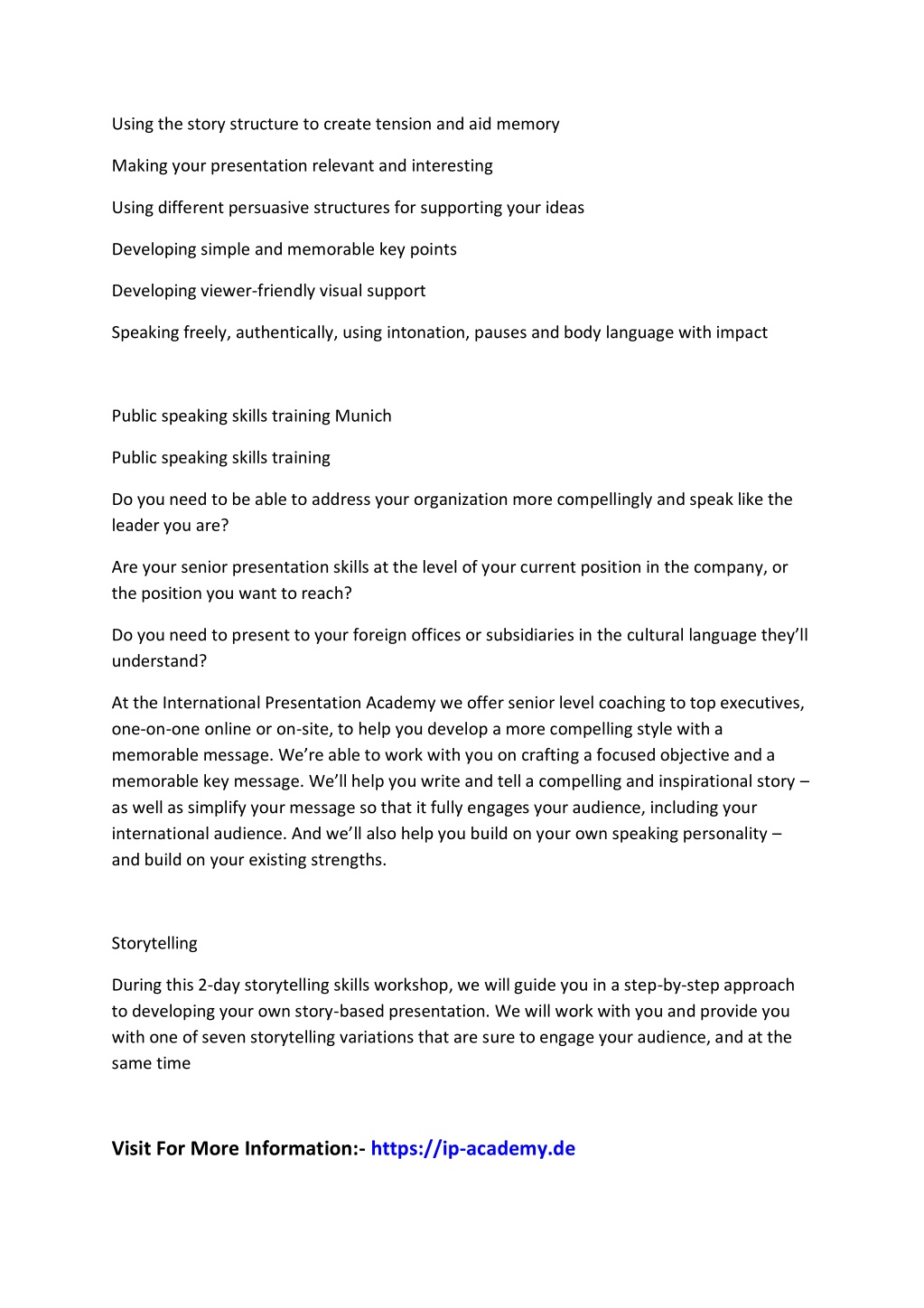 Using the story structure to create tension and aid memory

Making your presentation relevant and interesting

Using different persuasive structures for supporting your ideas

Developing simple and memorable key points

Developing viewer-friendly visual support

Speaking freely, authentically, using intonation, pauses and body language with impact

Public speaking skills training Munich

Public speaking skills training

Do you need to be able to address your organization more compellingly and speak like the leader you are?

Are your senior presentation skills at the level of your current position in the company, or the position you want to reach?

Do you need to present to your foreign offices or subsidiaries in the cultural language they'll understand?

At the International Presentation Academy we offer senior level coaching to top executives, one-on-one online or on-site, to help you develop a more compelling style with a memorable message. We're able to work with you on crafting a focused objective and a memorable key message. We'll help you write and tell a compelling and inspirational story – as well as simplify your message so that it fully engages your audience, including your international audience. And we'll also help you build on your own speaking personality – and build on your existing strengths.

Storytelling

During this 2-day storytelling skills workshop, we will guide you in a step-by-step approach to developing your own story-based presentation. We will work with you and provide you with one of seven storytelling variations that are sure to engage your audience, and at the same time

Visit For More Information:- https://ip-academy.de